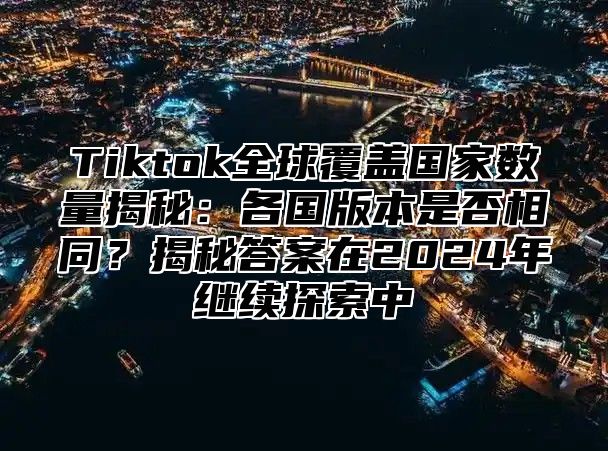 Tiktok全球覆盖国家数量揭秘：各国版本是否相同？揭秘答案在2024年继续探索中